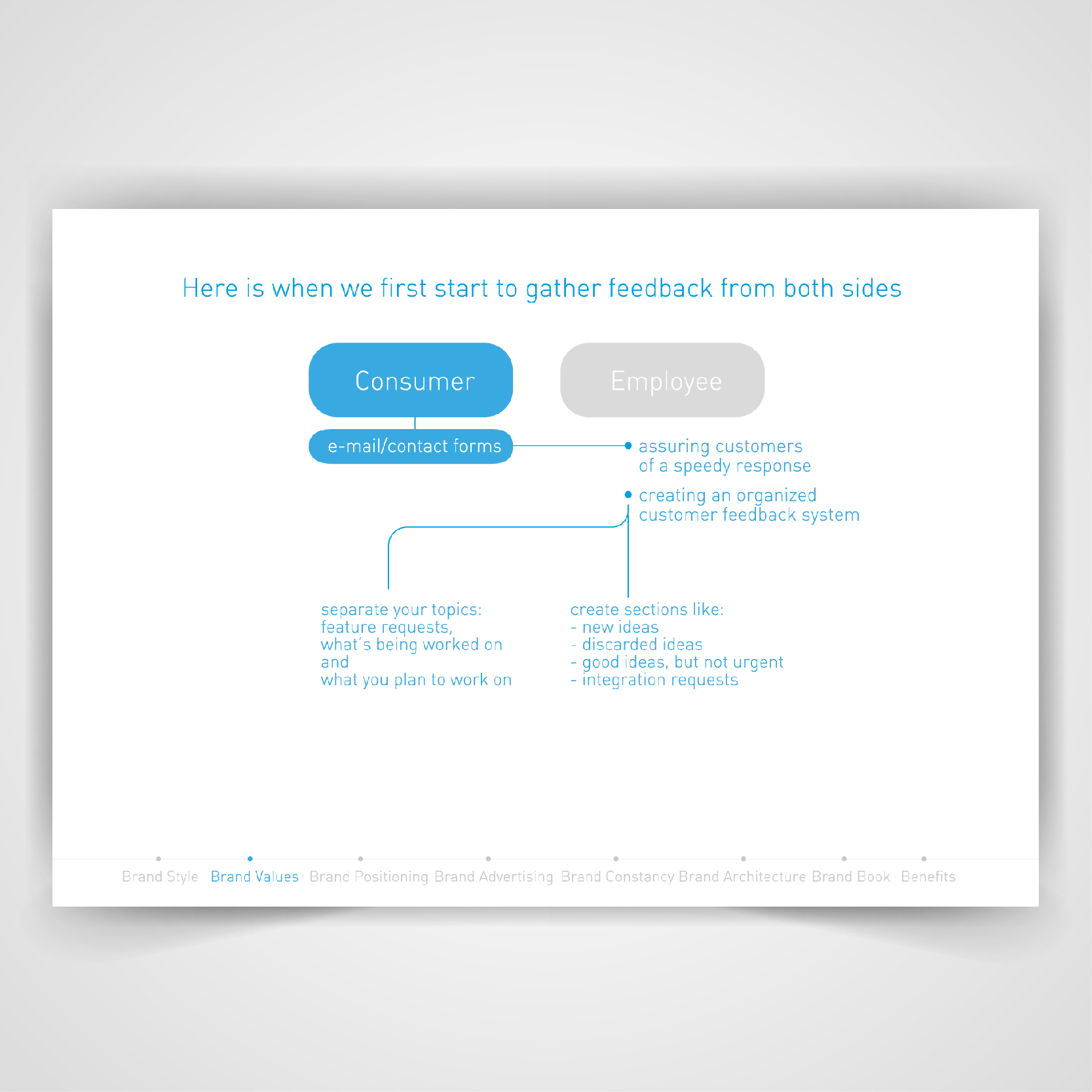 Here is when we first start to gather feedback from both sides

Consumer

Employee

e-mail/contact forms

• assuring customers of a speedy response

• creating an organized customer feedback system

separate your topics:
feature requests,
what's being worked on
and
what you plan to work on

create sections like:
- new ideas
- discarded ideas
- good ideas, but not urgent
- integration requests

Brand Style Brand Values Brand Positioning Brand Advertising Brand Constancy Brand Architecture Brand Book Benefits